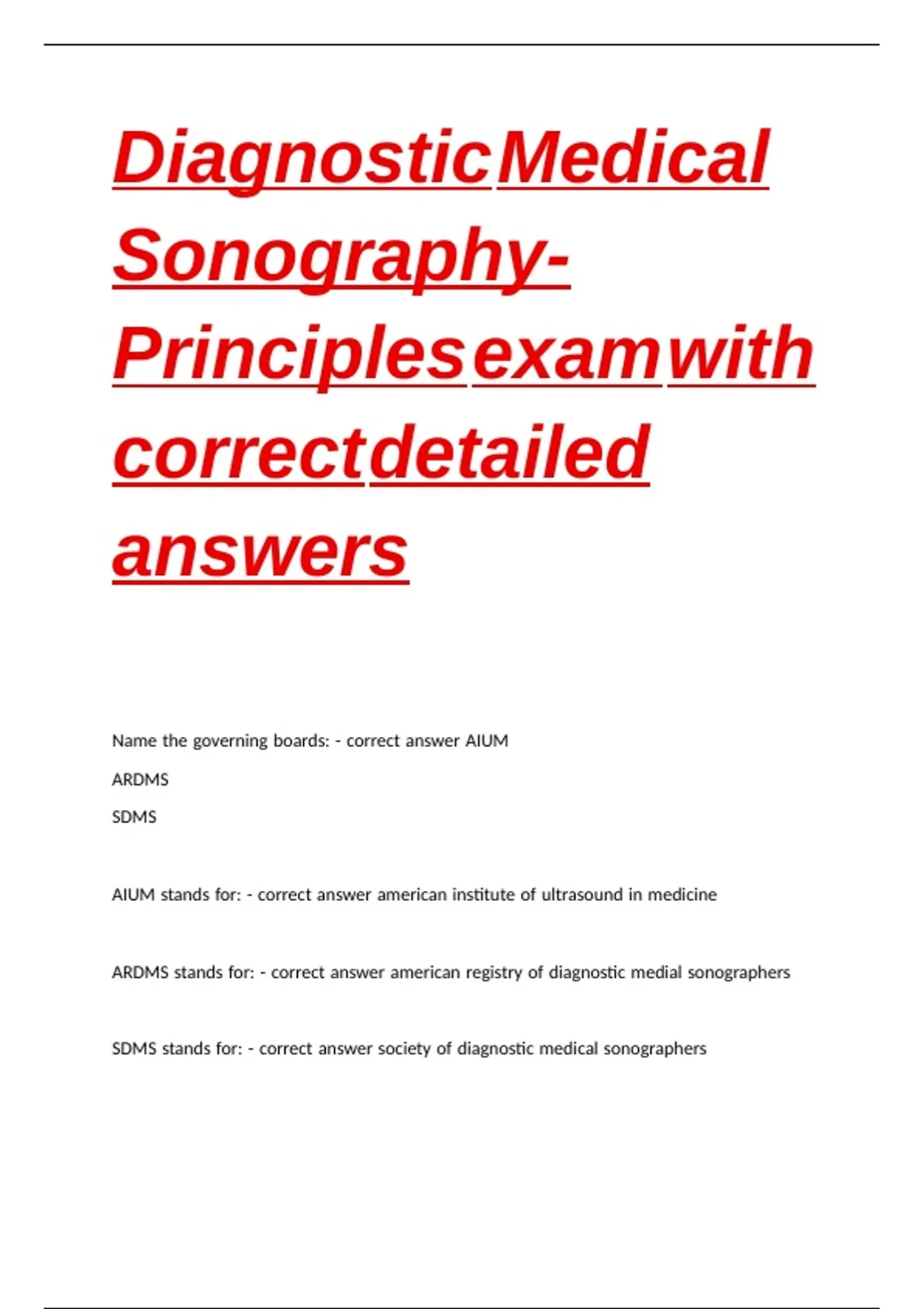 Diagnostic Medical Sonography- Principles exam with correct detailed answers

Name the governing boards: - correct answer AIUM

ARDMS

SDMS

AIUM stands for: - correct answer american institute of ultrasound in medicine

ARDMS stands for: - correct answer american registry of diagnostic medial sonographers

SDMS stands for: - correct answer society of diagnostic medical sonographers